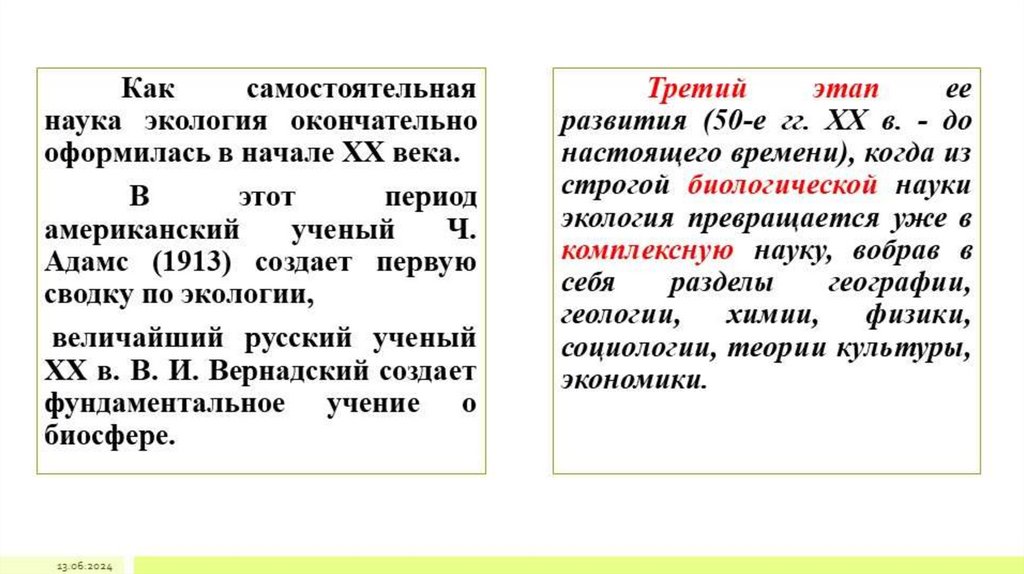 Как самостоятельная наука экология окончательно оформилась в начале XX века.

В этот период американский ученый Ч. Адамс (1913) создает первую сводку по экологии,

величайший русский ученый XX в. В. И. Вернадский создает фундаментальное учение о биосфере.

Третий этап ее развития (50-е гг. XX в. - до настоящего времени), когда из строгой биологической науки экология превращается уже в комплексную науку, вобрав в себя разделы географии, геологии, химии, физики, социологии, теории культуры, экономики.

13.06.2024